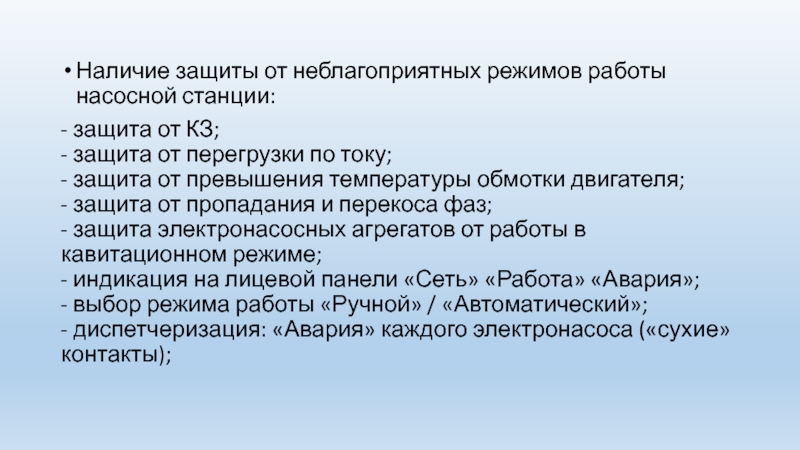 • Наличие защиты от неблагоприятных режимов работы насосной станции:

- защита от КЗ;
- защита от перегрузки по току;
- защита от превышения температуры обмотки двигателя;
- защита от пропадания и перекоса фаз;
- защита электронасосных агрегатов от работы в кавитационном режиме;
- индикация на лицевой панели «Сеть» «Работа» «Авария»;
- выбор режима работы «Ручной» / «Автоматический»;
- диспетчеризация: «Авария» каждого электронасоса («сухие» контакты);